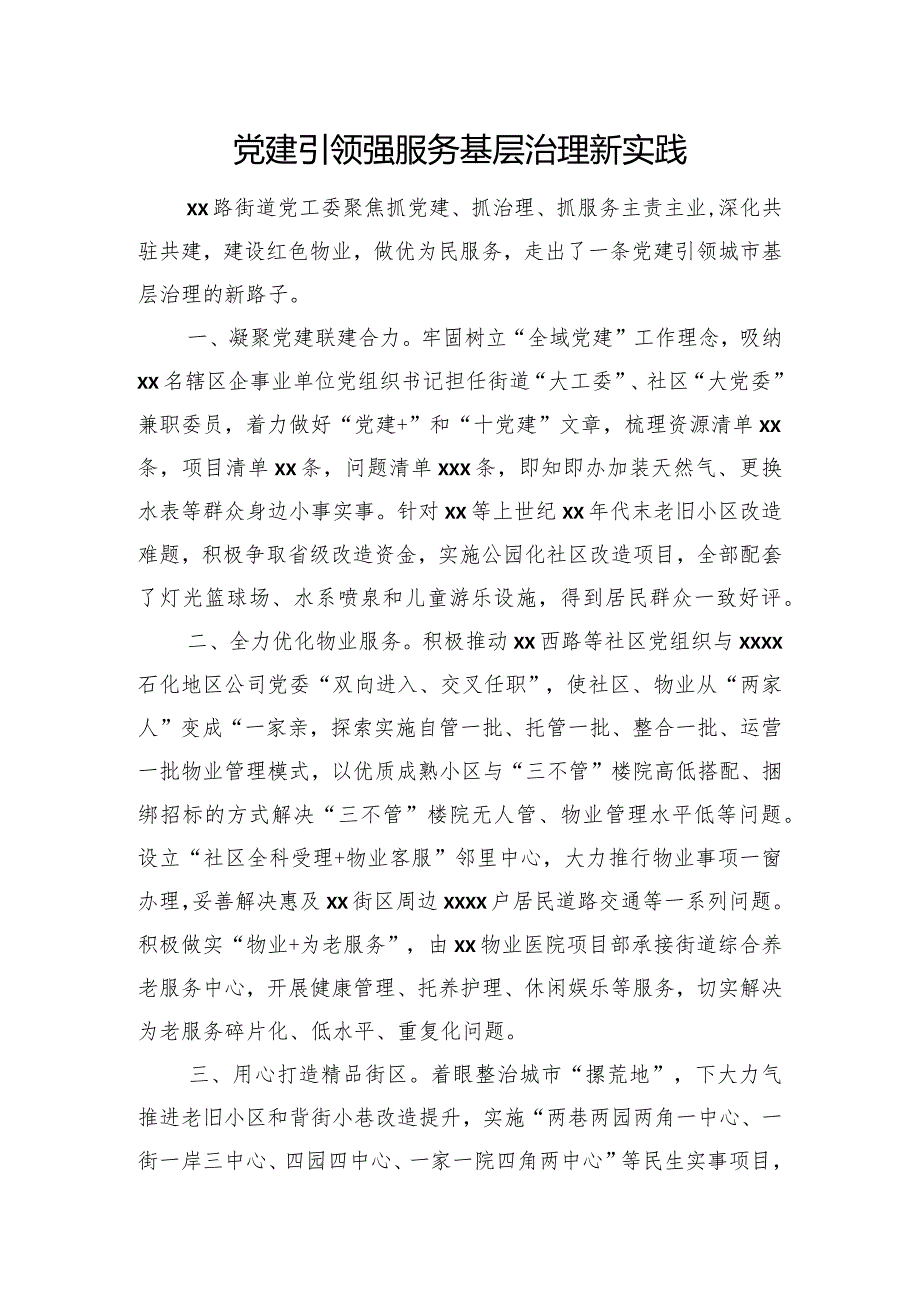 党建引领强服务基层治理新实践

xx路街道党工委聚焦抓党建、抓治理、抓服务主责主业,深化共驻共建，建设红色物业，做优为民服务，走出了一条党建引领城市基层治理的新路子。

一、凝聚党建联建合力。牢固树立“全域党建”工作理念，吸纳xx名辖区企事业单位党组织书记担任街道“大工委”、社区“大党委”兼职委员，着力做好“党建+”和“十党建”文章，梳理资源清单xx条，项目清单xx条，问题清单xxx条，即知即办加装天然气、更换水表等群众身边小事实事。针对xx等上世纪xx年代末老旧小区改造难题，积极争取省级改造资金，实施公园化社区改造项目，全部配套了灯光篮球场、水系喷泉和儿童游乐设施，得到居民群众一致好评。

二、全力优化物业服务。积极推动xx西路等社区党组织与xxxx石化地区公司党委“双向进入、交叉任职”，使社区、物业从“两家人”变成“一家亲，探索实施自管一批、托管一批、整合一批、运营一批物业管理模式，以优质成熟小区与“三不管”楼院高低搭配、捆绑招标的方式解决“三不管”楼院无人管、物业管理水平低等问题。设立“社区全科受理+物业客服”邻里中心，大力推行物业事项一窗办理,妥善解决惠及xx街区周边xxxx户居民道路交通等一系列问题。积极做实“物业+为老服务”，由xx物业医院项目部承接街道综合养老服务中心，开展健康管理、托养护理、休闲娱乐等服务，切实解决为老服务碎片化、低水平、重复化问题。

三、用心打造精品街区。着眼整治城市“摞荒地”，下大力气推进老旧小区和背街小巷改造提升，实施“两巷两园两角一中心、一街一岸三中心、四园四中心、一家一院四角两中心”等民生实事项目，